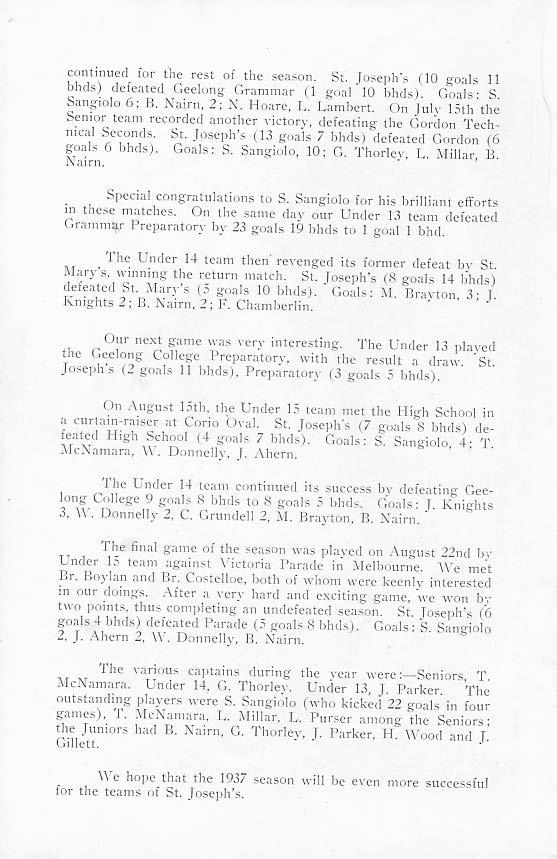 continued for the rest of the season. St. Joseph's (10 goals 11 bhds) defeated Geelong Grammar (1 goal 10 bhds). Goals: S. Sangiolo 6; B. Nairn, 2; N. Hoare, L. Lambert. On July 15th the Senior team recorded another victory, defeating the Gordon Technical Seconds. St. Joseph's (13 goals 7 bhds) defeated Gordon (6 goals 6 bhds). Goals: S. Sangiolo, 10; G. Thorley, L. Millar, B. Nairn.

Special congratulations to S. Sangiolo for his brilliant efforts in these matches. On the same day our Under 13 team defeated Grammar Preparatory by 23 goals 19 bhds to 1 goal 1 bhd.

The Under 14 team then revenged its former defeat by St. Mary's, winning the return match. St. Joseph's (8 goals 14 bhds) defeated St. Mary's (5 goals 10 bhds). Goals: M. Brayton, 3; J. Knights 2; B. Nairn, 2; F. Chamberlin.

Our next game was very interesting. The Under 13 played the Geelong College Preparatory, with the result a draw. St. Joseph's (2 goals 11 bhds), Preparatory (3 goals 5 bhds).

On August 15th, the Under 15 team met the High School in a curtain-raiser at Corio Oval. St. Joseph's (7 goals 8 bhds) defeated High School (4 goals 7 bhds). Goals: S. Sangiolo, 4; T. McNamara, W. Donnelly, J. Ahern.

The Under 14 team continued its success by defeating Geelong College 9 goals 8 bhds to 8 goals 5 bhds. Goals: J. Knights 3, W. Donnelly 2, C. Grundell 2, M. Brayton, B. Nairn.

The final game of the season was played on August 22nd by Under 15 team against Victoria Parade in Melbourne. We met Br. Boylan and Br. Costelloe, both of whom were keenly interested in our doings. After a very hard and exciting game, we won by two points, thus completing an undefeated season. St. Joseph's (6 goals 4 bhds) defeated Parade (5 goals 8 bhds). Goals: S. Sangiolo 2, J. Ahern 2, W. Donnelly, B. Nairn.

The various captains during the year were:—Seniors, T. McNamara. Under 14, G. Thorley. Under 13, J. Parker. The outstanding players were S. Sangiolo (who kicked 22 goals in four games), T. McNamara, L. Millar, L. Purser among the Seniors; the Juniors had B. Nairn, G. Thorley, J. Parker, H. Wood and J. Gillett.

We hope that the 1937 season will be even more successful for the teams of St. Joseph's.